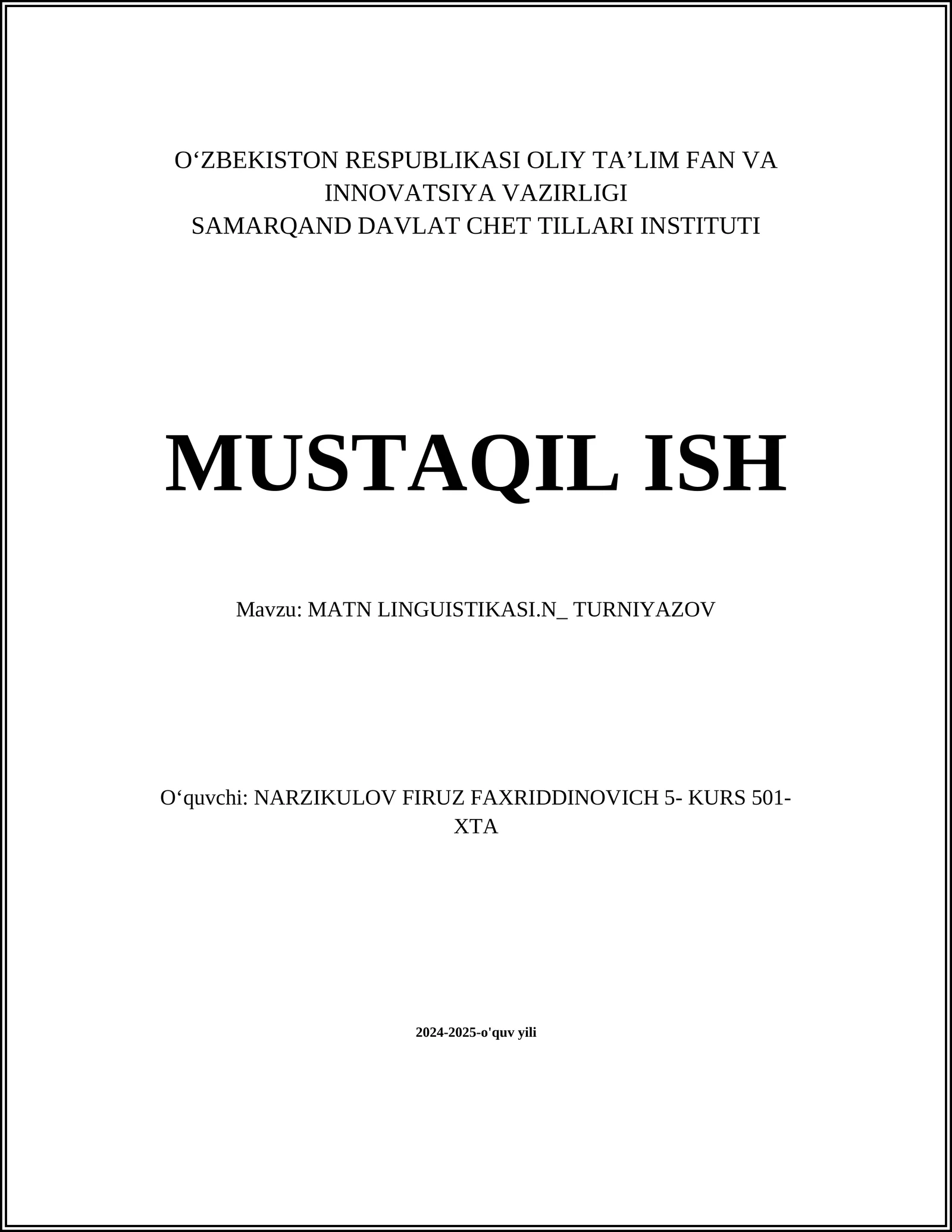 O‘ZBEKISTON RESPUBLIKASI OLIY TA’LIM FAN VA INNOVATSIYA VAZIRLIGI
SAMARQAND DAVLAT CHET TILLARI INSTITUTI

MUSTAQIL ISH

Mavzu: MATN LINGUISTIKASI.N_ TURNIYAZOV

O‘quvchi: NARZIKULOV FIRUZ FAXRIDDINOVICH 5- KURS 501-XTA

2024-2025-o'quv yili